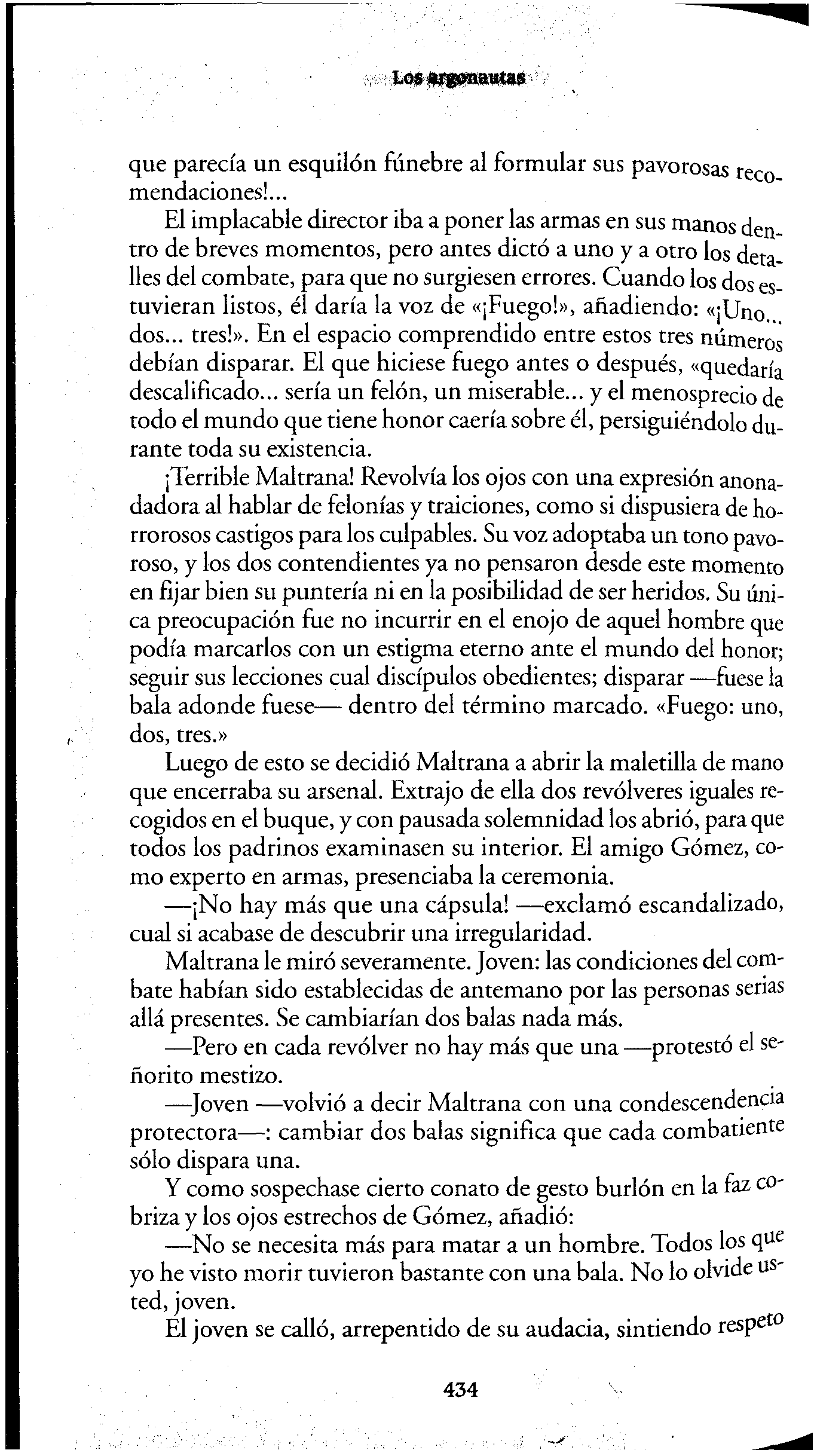 Los argonautas

que parecía un esquilón fúnebre al formular sus pavorosas recomendaciones!...

El implacable director iba a poner las armas en sus manos dentro de breves momentos, pero antes dictó a uno y a otro los detalles del combate, para que no surgiesen errores. Cuando los dos estuvieran listos, él daría la voz de «¡Fuego!», añadiendo: «¡Uno... dos... tres!». En el espacio comprendido entre estos tres números debían disparar. El que hiciese fuego antes o después, «quedaría descalificado... sería un felón, un miserable... y el menosprecio de todo el mundo que tiene honor caería sobre él, persiguiéndolo durante toda su existencia.

¡Terrible Maltrana! Revolvía los ojos con una expresión anonadadora al hablar de felonías y traiciones, como si dispusiera de horrorosos castigos para los culpables. Su voz adoptaba un tono pavoroso, y los dos contendientes ya no pensaron desde este momento en fijar bien su puntería ni en la posibilidad de ser heridos. Su única preocupación fue no incurrir en el enojo de aquel hombre que podía marcarlos con un estigma eterno ante el mundo del honor; seguir sus lecciones cual discípulos obedientes; disparar —fuese la bala adonde fuese— dentro del término marcado. «Fuego: uno, dos, tres.»

Luego de esto se decidió Maltrana a abrir la maletilla de mano que encerraba su arsenal. Extrajo de ella dos revólveres iguales recogidos en el buque, y con pausada solemnidad los abrió, para que todos los padrinos examinasen su interior. El amigo Gómez, como experto en armas, presenciaba la ceremonia.

—¡No hay más que una cápsula! —exclamó escandalizado, cual si acabase de descubrir una irregularidad.

Maltrana le miró severamente. Joven: las condiciones del combate habían sido establecidas de antemano por las personas serias allá presentes. Se cambiarían dos balas nada más.

—Pero en cada revólver no hay más que una —protestó el señorito mestizo.

—Joven —volvió a decir Maltrana con una condescendencia protectora—: cambiar dos balas significa que cada combatiente sólo dispara una.

Y como sospechase cierto conato de gesto burlón en la faz cobriza y los ojos estrechos de Gómez, añadió:

—No se necesita más para matar a un hombre. Todos los que yo he visto morir tuvieron bastante con una bala. No lo olvide usted, joven.

El joven se calló, arrepentido de su audacia, sintiendo respeto

434